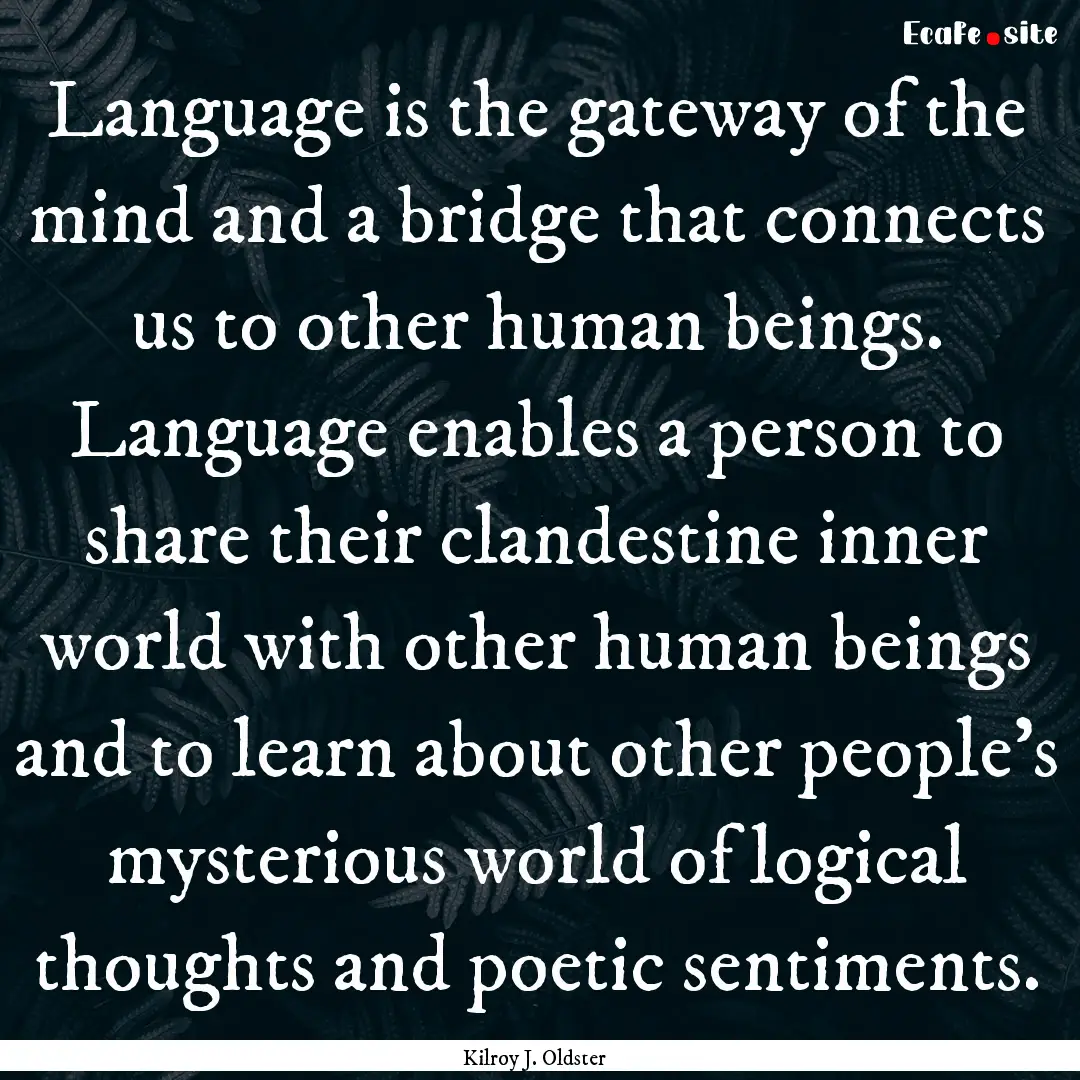 EcaFe.site

Language is the gateway of the mind and a bridge that connects us to other human beings. Language enables a person to share their clandestine inner world with other human beings and to learn about other people's mysterious world of logical thoughts and poetic sentiments.

Kilroy J. Oldster